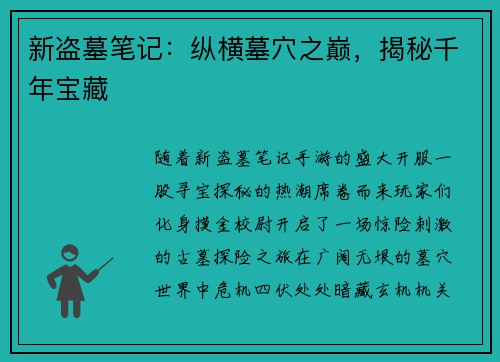 新盗墓笔记：纵横墓穴之巅，揭秘千年宝藏

随着新盗墓笔记手游的盛大开服一股寻宝探秘的热潮席卷而来玩家们化身摸金校尉开启了一场惊险刺激的古墓探险之旅在广阔无垠的墓穴世界中危机四伏处处暗藏玄机机关